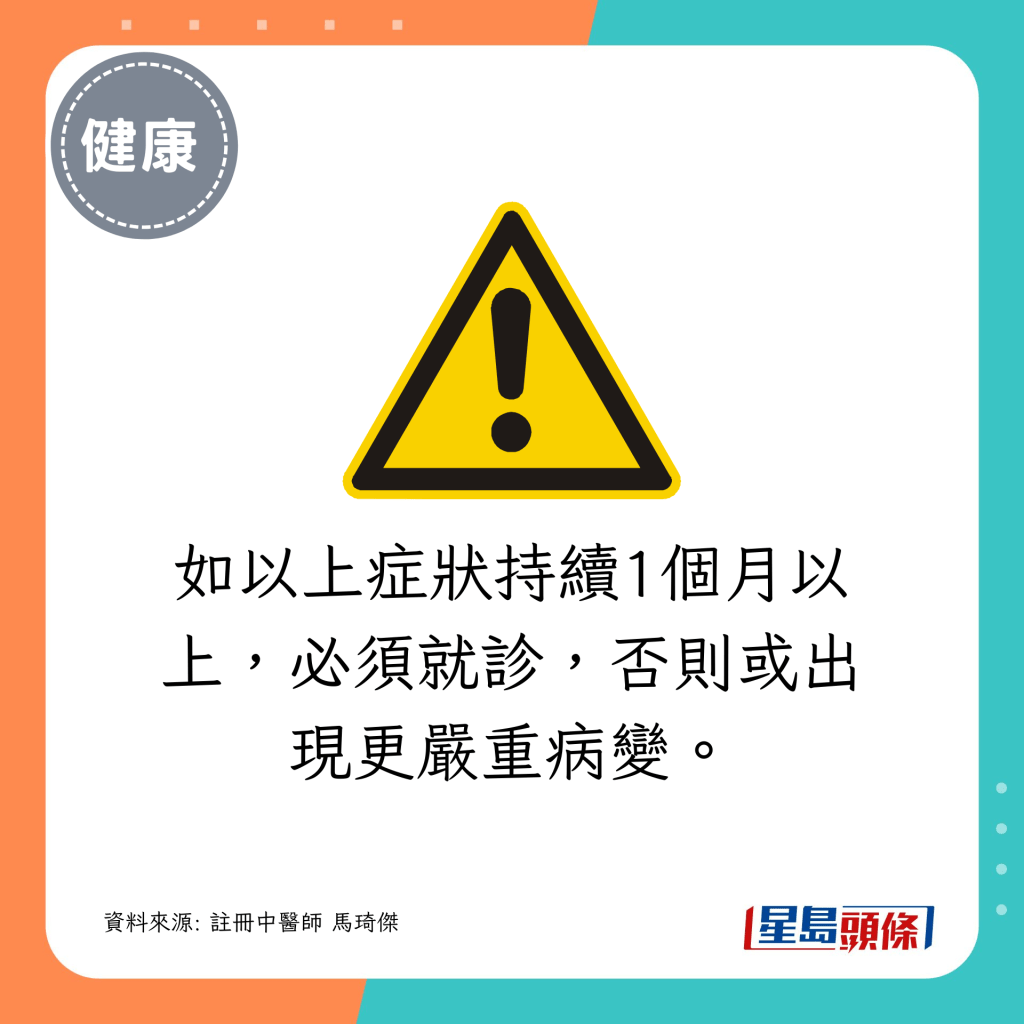 健康

如以上症狀持續1個月以上，必須就診，否則或出現更嚴重病變。

資料來源: 註冊中醫師 馬琦傑

星島頭條